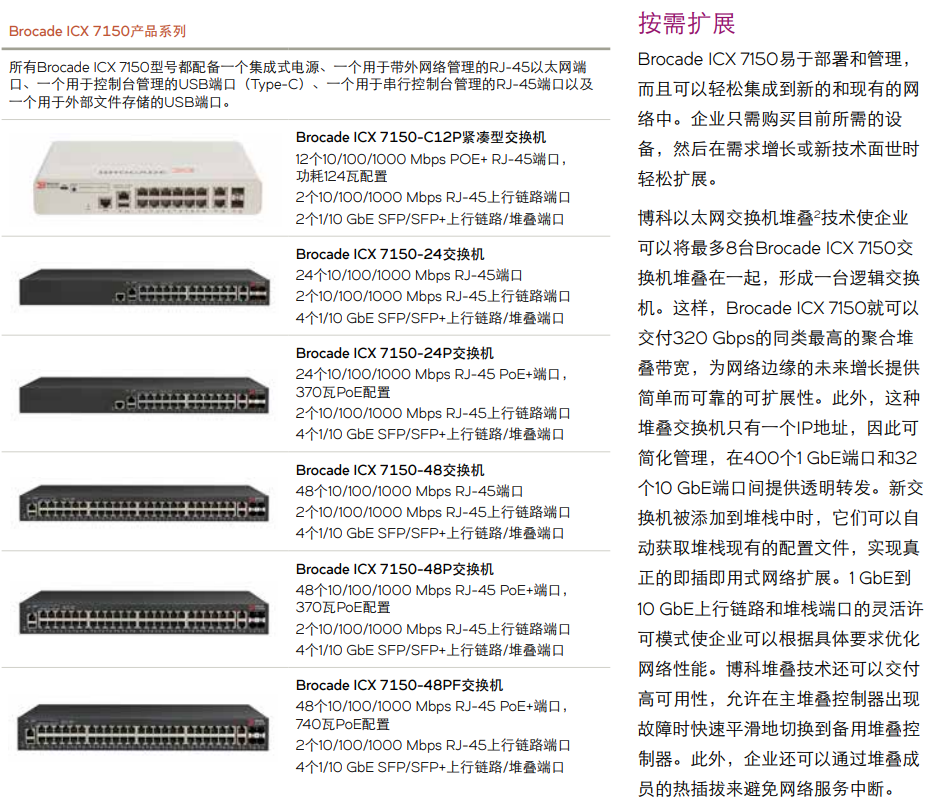 Brocade ICX 7150产品系列

所有Brocade ICX 7150型号都配备一个集成式电源、一个用于带外网络管理的RJ-45以太网端口、一个用于控制台管理的USB端口（Type-C）、一个用于串行控制台管理的RJ-45端口以及一个用于外部文件存储的USB端口。

BROCADE

Brocade ICX 7150-C12P紧凑型交换机
12个10/100/1000 Mbps POE+ RJ-45端口，功耗124瓦配置
2个10/100/1000 Mbps RJ-45上行链路端口
2个1/10 GbE SFP/SFP+上行链路/堆叠端口

Brocade ICX 7150-24交换机
24个10/100/1000 Mbps RJ-45端口
2个10/100/1000 Mbps RJ-45上行链路端口
4个1/10 GbE SFP/SFP+上行链路/堆叠端口

Brocade ICX 7150-24P交换机
24个10/100/1000 Mbps RJ-45 PoE+端口，370瓦PoE配置
2个10/100/1000 Mbps RJ-45上行链路端口
4个1/10 GbE SFP/SFP+上行链路/堆叠端口

Brocade ICX 7150-48交换机
48个10/100/1000 Mbps RJ-45端口
2个10/100/1000 Mbps RJ-45上行链路端口
4个1/10 GbE SFP/SFP+上行链路/堆叠端口

Brocade ICX 7150-48P交换机
48个10/100/1000 Mbps RJ-45 PoE+端口，370瓦PoE配置
2个10/100/1000 Mbps RJ-45上行链路端口
4个1/10 GbE SFP/SFP+上行链路/堆叠端口

Brocade ICX 7150-48PF交换机
48个10/100/1000 Mbps RJ-45 PoE+端口，740瓦PoE配置
2个10/100/1000 Mbps RJ-45上行链路端口
4个1/10 GbE SFP/SFP+上行链路/堆叠端口

按需扩展

Brocade ICX 7150易于部署和管理，而且可以轻松集成到新的和现有的网络中。企业只需购买目前所需的设备，然后在需求增长或新技术面世时轻松扩展。

博科以太网交换机堆叠$^2$技术使企业可以将最多8台Brocade ICX 7150交换机堆叠在一起，形成一台逻辑交换机。这样，Brocade ICX 7150就可以交付320 Gbps的同类最高的聚合堆叠带宽，为网络边缘的未来增长提供简单而可靠的可扩展性。此外，这种堆叠交换机只有一个IP地址，因此可简化管理，在400个1 GbE端口和32个10 GbE端口间提供透明转发。新交换机被添加到堆栈中时，它们可以自动获取堆栈现有的配置文件，实现真正的即插即用式网络扩展。1 GbE到10 GbE上行链路和堆栈端口的灵活许可模式使企业可以根据具体要求优化网络性能。博科堆叠技术还可以交付高可用性，允许在主堆叠控制器出现故障时快速平滑地切换到备用堆叠控制器。此外，企业还可以通过堆叠成员的热插拔来避免网络服务中断。